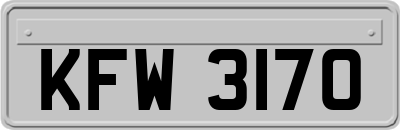 KFW 3170